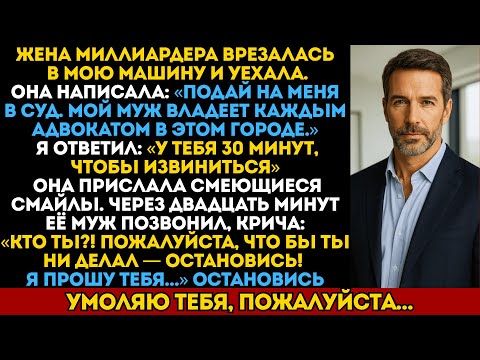 ЖЕНА МИЛЛИАРДЕРА ВРЕЗАЛАСЬ В МОЮ МАШИНУ И УЕХАЛА. ОНА НАПИСАЛА: «ПОДАЙ НА МЕНЯ В СУД. МОЙ МУЖ ВЛАДЕЕТ КАЖДЫМ АДВОКАТОМ В ЭТОМ ГОРОДЕ.» Я ОТВЕТИЛ: «У ТЕБЯ 30 МИНУТ, ЧТОБЫ ИЗВИНИТЬСЯ» ОНА ПРИСЛАЛА СМЕЮЩИЕСЯ СМАЙЛЫ. ЧЕРЕЗ ДВАДЦАТЬ МИНУТ ЕЁ МУЖ ПОЗВОНИЛ, КРИЧА: «КТО ТЫ?! ПОЖАЛУЙСТА, ЧТО БЫ ТЫ НИ ДЕЛАЛ — ОСТАНОВИСЬ! Я ПРОШУ ТЕБЯ...» ОСТАНОВИСЬ

УМОЛЯЮ ТЕБЯ, ПОЖАЛУЙСТА...